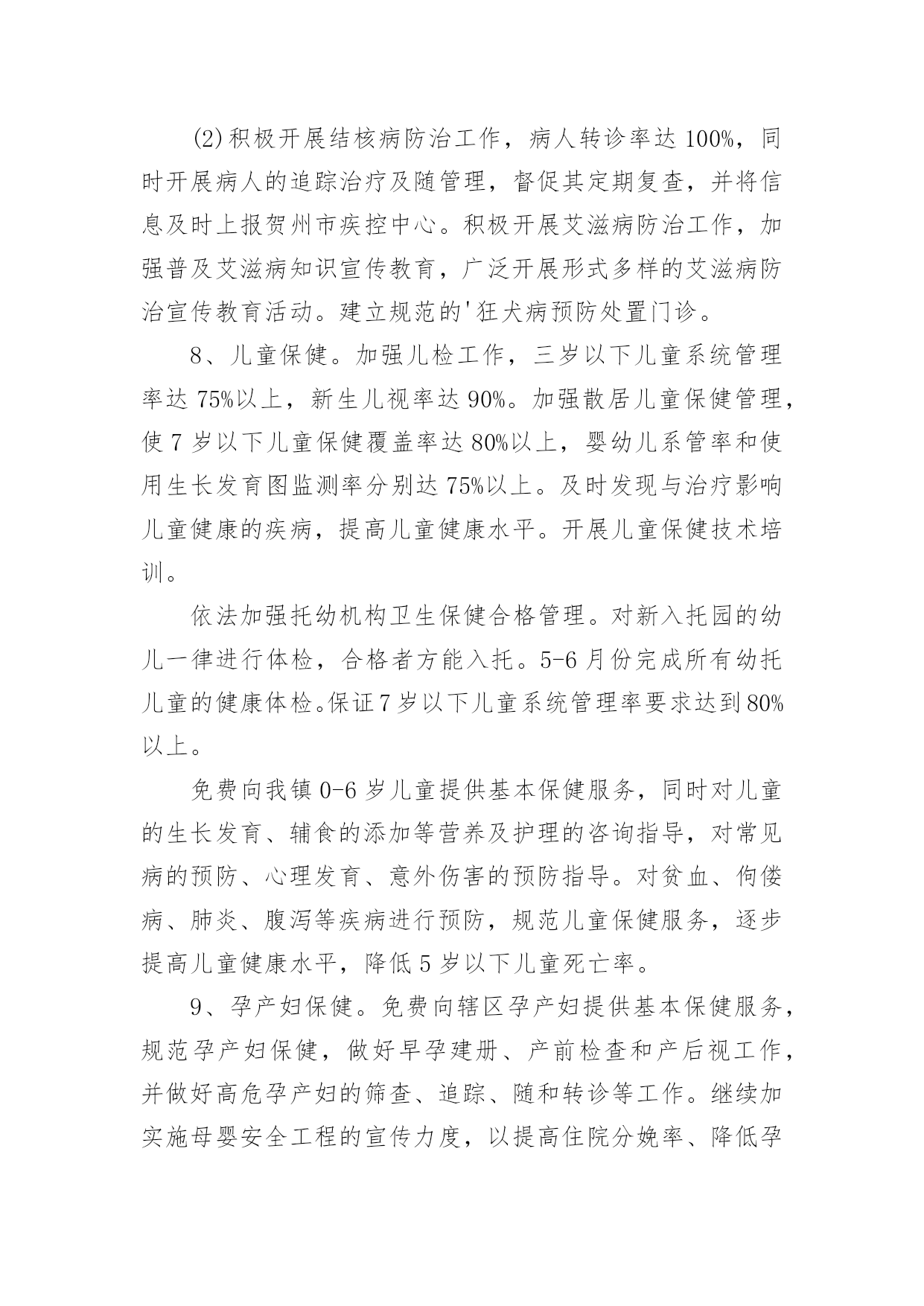 (2)积极开展结核病防治工作，病人转诊率达 100%，同时开展病人的追踪治疗及随管理，督促其定期复查，并将信息及时上报贺州市疾控中心。积极开展艾滋病防治工作，加强普及艾滋病知识宣传教育，广泛开展形式多样的艾滋病防治宣传教育活动。建立规范的'狂犬病预防处置门诊。

8、儿童保健。加强儿检工作，三岁以下儿童系统管理率达 75%以上，新生儿视率达 90%。加强散居儿童保健管理，使 7 岁以下儿童保健覆盖率达 80%以上，婴幼儿系管率和使用生长发育图监测率分别达 75%以上。及时发现与治疗影响儿童健康的疾病，提高儿童健康水平。开展儿童保健技术培训。

依法加强托幼机构卫生保健合格管理。对新入托园的幼儿一律进行体检，合格者方能入托。5-6 月份完成所有幼托儿童的健康体检。保证 7 岁以下儿童系统管理率要求达到 80%以上。

免费向我镇 0-6 岁儿童提供基本保健服务，同时对儿童的生长发育、辅食的添加等营养及护理的咨询指导，对常见病的预防、心理发育、意外伤害的预防指导。对贫血、佝偻病、肺炎、腹泻等疾病进行预防，规范儿童保健服务，逐步提高儿童健康水平，降低 5 岁以下儿童死亡率。

9、孕产妇保健。免费向辖区孕产妇提供基本保健服务，规范孕产妇保健，做好早孕建册、产前检查和产后视工作，并做好高危孕产妇的筛查、追踪、随和转诊等工作。继续加实施母婴安全工程的宣传力度，以提高住院分娩率、降低孕